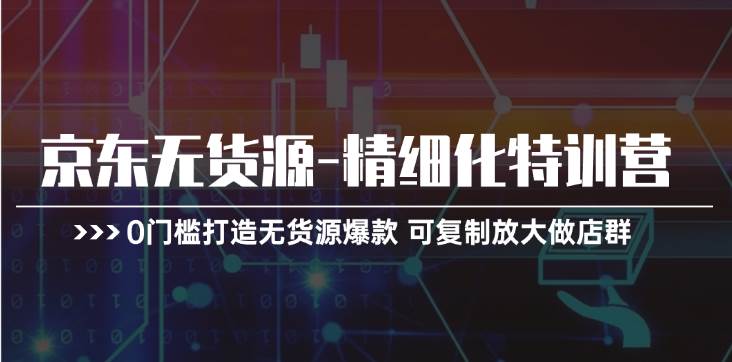 京东无货源-精细化特训营

>>> 0门槛打造无货源爆款 可复制放大做店群